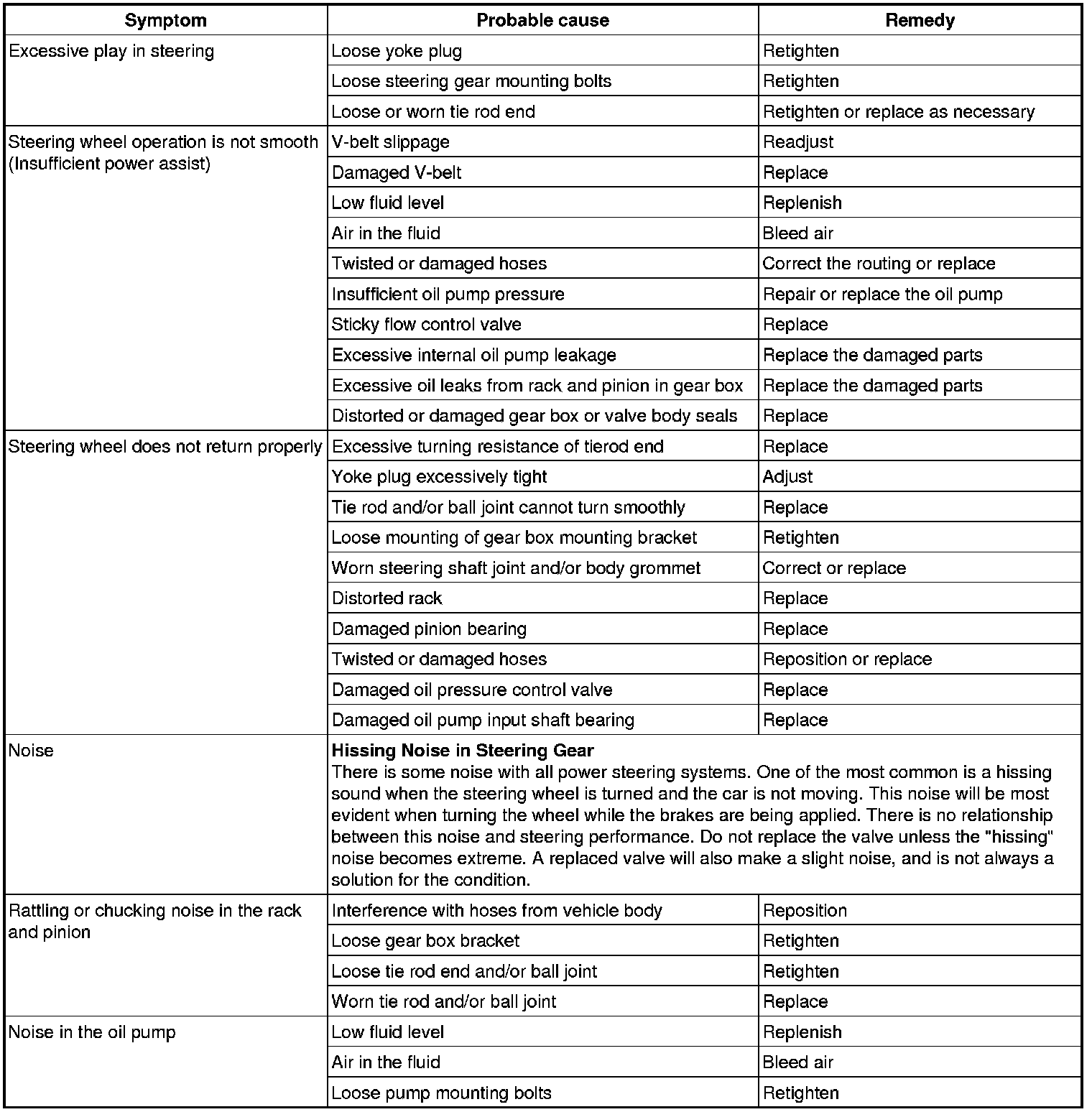 | Symptom | Probable cause | Remedy |
|---|---|---|
| Excessive play in steering | Loose yoke plug | Retighten |
| | Loose steering gear mounting bolts | Retighten |
| | Loose or worn tie rod end | Retighten or replace as necessary |
| Steering wheel operation is not smooth (Insufficient power assist) | V-belt slippage | Readjust |
| | Damaged V-belt | Replace |
| | Low fluid level | Replenish |
| | Air in the fluid | Bleed air |
| | Twisted or damaged hoses | Correct the routing or replace |
| | Insufficient oil pump pressure | Repair or replace the oil pump |
| | Sticky flow control valve | Replace |
| | Excessive internal oil pump leakage | Replace the damaged parts |
| | Excessive oil leaks from rack and pinion in gear box | Replace the damaged parts |
| | Distorted or damaged gear box or valve body seals | Replace |
| Steering wheel does not return properly | Excessive turning resistance of tierod end | Replace |
| | Yoke plug excessively tight | Adjust |
| | Tie rod and/or ball joint cannot turn smoothly | Replace |
| | Loose mounting of gear box mounting bracket | Retighten |
| | Worn steering shaft joint and/or body grommet | Correct or replace |
| | Distorted rack | Replace |
| | Damaged pinion bearing | Replace |
| | Twisted or damaged hoses | Reposition or replace |
| | Damaged oil pressure control valve | Replace |
| | Damaged oil pump input shaft bearing | Replace |
| Noise | **Hissing Noise in Steering Gear** There is some noise with all power steering systems. One of the most common is a hissing sound when the steering wheel is turned and the car is not moving. This noise will be most evident when turning the wheel while the brakes are being applied. There is no relationship between this noise and steering performance. Do not replace the valve unless the "hissing" noise becomes extreme. A replaced valve will also make a slight noise, and is not always a solution for the condition. | |
| Rattling or chucking noise in the rack and pinion | Interference with hoses from vehicle body | Reposition |
| | Loose gear box bracket | Retighten |
| | Loose tie rod end and/or ball joint | Retighten |
| | Worn tie rod and/or ball joint | Replace |
| Noise in the oil pump | Low fluid level | Replenish |
| | Air in the fluid | Bleed air |
| | Loose pump mounting bolts | Retighten |